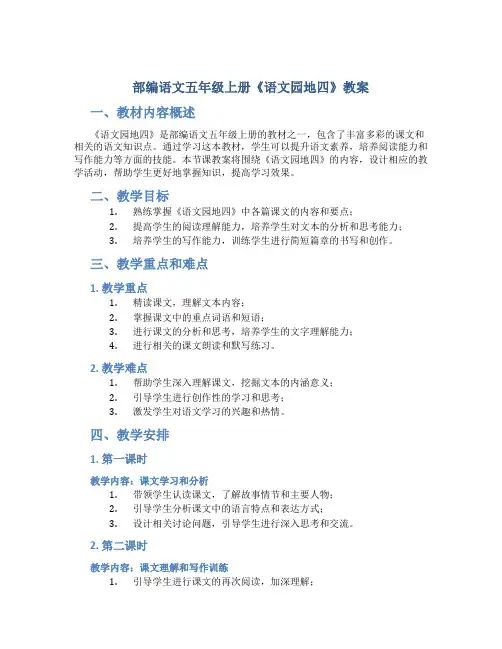 部编语文五年级上册《语文园地四》教案

一、教材内容概述

《语文园地四》是部编语文五年级上册的教材之一，包含了丰富多彩的课文和相关的语文知识点。通过学习这本教材，学生可以提升语文素养，培养阅读能力和写作能力等方面的技能。本节课教案将围绕《语文园地四》的内容，设计相应的教学活动，帮助学生更好地掌握知识，提高学习效果。

二、教学目标

1. 熟练掌握《语文园地四》中各篇课文的内容和要点；
2. 提高学生的阅读理解能力，培养学生对文本的分析和思考能力；
3. 培养学生的写作能力，训练学生进行简短篇章的书写和创作。

三、教学重点和难点

1. 教学重点

1. 精读课文，理解文本内容；
2. 掌握课文中的重点词语和短语；
3. 进行课文的分析和思考，培养学生的文字理解能力；
4. 进行相关的课文朗读和默写练习。

2. 教学难点

1. 帮助学生深入理解课文，挖掘文本的内涵意义；
2. 引导学生进行创作性的学习和思考；
3. 激发学生对语文学习的兴趣和热情。

四、教学安排

1. 第一课时

教学内容：课文学习和分析

1. 带领学生认读课文，了解故事情节和主要人物；
2. 引导学生分析课文中的语言特点和表达方式；
3. 设计相关讨论问题，引导学生进行深入思考和交流。

2. 第二课时

教学内容：课文理解和写作训练

1. 引导学生进行课文的再次阅读，加深理解；